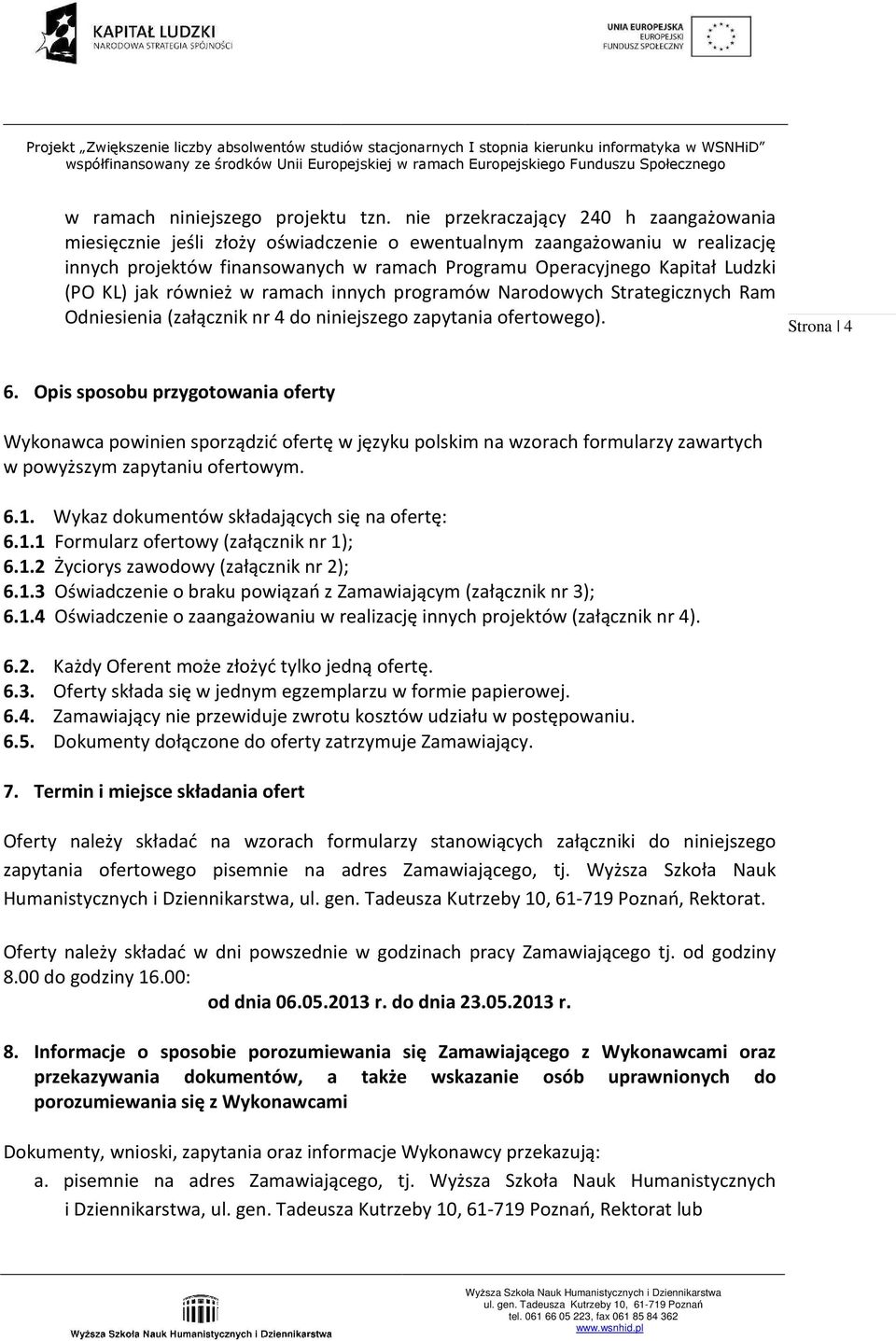 KAPITAŁ LUDZKI
NARODOWA STRATEGIA SPÓJNOŚCI

UNIA EUROPEJSKA
EUROPEJSKI
FUNDUSZ SPOŁECZNY

Projekt „Zwiększenie liczby absolwentów studiów stacjonarnych I stopnia kierunku informatyka w WSNHiD”
współfinansowany ze środków Unii Europejskiej w ramach Europejskiego Funduszu Społecznego

w ramach niniejszego projektu tzn. nie przekraczający 240 h zaangażowania miesięcznie jeśli złoży oświadczenie o ewentualnym zaangażowaniu w realizację innych projektów finansowanych w ramach Programu Operacyjnego Kapitał Ludzki (PO KL) jak również w ramach innych programów Narodowych Strategicznych Ram Odniesienia (załącznik nr 4 do niniejszego zapytania ofertowego).

Strona | 4

6. Opis sposobu przygotowania oferty

Wykonawca powinien sporządzić ofertę w języku polskim na wzorach formularzy zawartych w powyższym zapytaniu ofertowym.

6.1. Wykaz dokumentów składających się na ofertę:
6.1.1 Formularz ofertowy (załącznik nr 1);
6.1.2 Życiorys zawodowy (załącznik nr 2);
6.1.3 Oświadczenie o braku powiązań z Zamawiającym (załącznik nr 3);
6.1.4 Oświadczenie o zaangażowaniu w realizację innych projektów (załącznik nr 4).

6.2. Każdy Oferent może złożyć tylko jedną ofertę.
6.3. Oferty składa się w jednym egzemplarzu w formie papierowej.
6.4. Zamawiający nie przewiduje zwrotu kosztów udziału w postępowaniu.
6.5. Dokumenty dołączone do oferty zatrzymuje Zamawiający.

7. Termin i miejsce składania ofert

Oferty należy składać na wzorach formularzy stanowiących załączniki do niniejszego zapytania ofertowego pisemnie na adres Zamawiającego, tj. Wyższa Szkoła Nauk Humanistycznych i Dziennikarstwa, ul. gen. Tadeusza Kutrzeby 10, 61-719 Poznań, Rektorat.

Oferty należy składać w dni powszednie w godzinach pracy Zamawiającego tj. od godziny 8.00 do godziny 16.00:
od dnia 06.05.2013 r. do dnia 23.05.2013 r.

8. Informacje o sposobie porozumiewania się Zamawiającego z Wykonawcami oraz przekazywania dokumentów, a także wskazanie osób uprawnionych do porozumiewania się z Wykonawcami

Dokumenty, wnioski, zapytania oraz informacje Wykonawcy przekazują:
a. pisemnie na adres Zamawiającego, tj. Wyższa Szkoła Nauk Humanistycznych i Dziennikarstwa, ul. gen. Tadeusza Kutrzeby 10, 61-719 Poznań, Rektorat lub

Wyższa Szkoła Nauk Humanistycznych i Dziennikarstwa

Wyższa Szkoła Nauk Humanistycznych i Dziennikarstwa
ul. gen. Tadeusza Kutrzeby 10, 61-719 Poznań
tel. 061 66 05 223, fax 061 85 84 362
www.wsnhid.pl